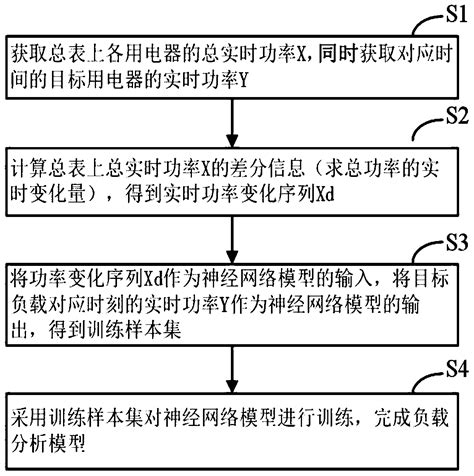 S1

获取总表上各用电器的总实时功率X,同时获取对应时间的目标用电器的实时功率Y

S2

计算总表上总实时功率X的差分信息（求总功率的实时变化量），得到实时功率变化序列Xd

S3

将功率变化序列Xd作为神经网络模型的输入，将目标负载对应时刻的实时功率Y作为神经网络模型的输出，得到训练样本集

S4

采用训练样本集对神经网络模型进行训练，完成负载分析模型